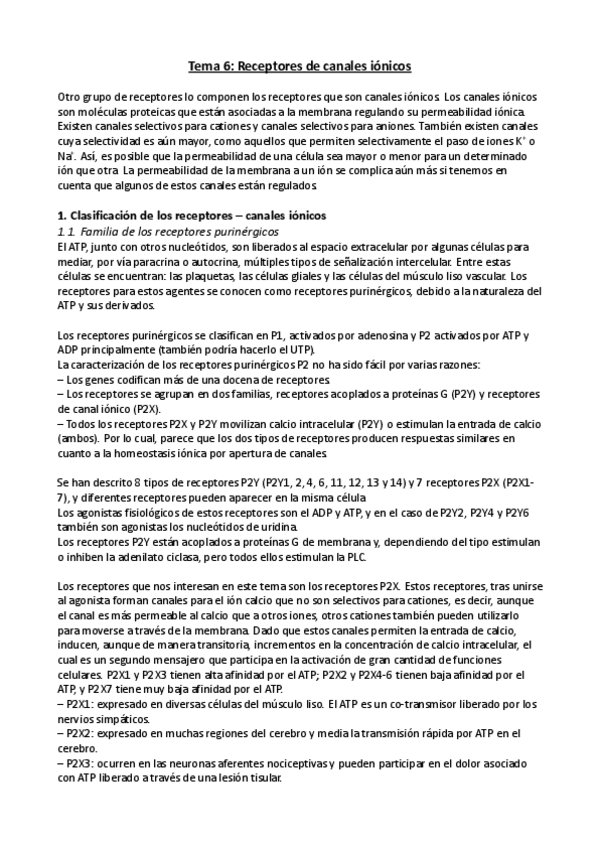 Tema 6: Receptores de canales iónicos

Otro grupo de receptores lo componen los receptores que son canales iónicos. Los canales iónicos son moléculas proteicas que están asociadas a la membrana regulando su permeabilidad iónica. Existen canales selectivos para cationes y canales selectivos para aniones. También existen canales cuya selectividad es aún mayor, como aquellos que permiten selectivamente el paso de iones $K^+$ o $Na^+$. Así, es posible que la permeabilidad de una célula sea mayor o menor para un determinado ión que otra. La permeabilidad de la membrana a un ión se complica aún más si tenemos en cuenta que algunos de estos canales están regulados.

1. Clasificación de los receptores – canales iónicos

1.1. Familia de los receptores purinérgicos

El ATP, junto con otros nucleótidos, son liberados al espacio extracelular por algunas células para mediar, por vía paracrina o autocrina, múltiples tipos de señalización intercelular. Entre estas células se encuentran: las plaquetas, las células gliales y las células del músculo liso vascular. Los receptores para estos agentes se conocen como receptores purinérgicos, debido a la naturaleza del ATP y sus derivados.

Los receptores purinérgicos se clasifican en P1, activados por adenosina y P2 activados por ATP y ADP principalmente (también podría hacerlo el UTP).
La caracterización de los receptores purinérgicos P2 no ha sido fácil por varias razones:
– Los genes codifican más de una docena de receptores.
– Los receptores se agrupan en dos familias, receptores acoplados a proteínas G (P2Y) y receptores de canal iónico (P2X).
– Todos los receptores P2X y P2Y movilizan calcio intracelular (P2Y) o estimulan la entrada de calcio (ambos). Por lo cual, parece que los dos tipos de receptores producen respuestas similares en cuanto a la homeostasis iónica por apertura de canales.

Se han descrito 8 tipos de receptores P2Y (P2Y1, 2, 4, 6, 11, 12, 13 y 14) y 7 receptores P2X (P2X1-7), y diferentes receptores pueden aparecer en la misma célula.
Los agonistas fisiológicos de estos receptores son el ADP y ATP, y en el caso de P2Y2, P2Y4 y P2Y6 también son agonistas los nucleótidos de uridina.
Los receptores P2Y están acoplados a proteínas G de membrana y, dependiendo del tipo estimulan o inhiben la adenilato ciclasa, pero todos ellos estimulan la PLC.

Los receptores que nos interesan en este tema son los receptores P2X. Estos receptores, tras unirse al agonista forman canales para el ión calcio que no son selectivos para cationes, es decir, aunque el canal es más permeable al calcio que a otros iones, otros cationes también pueden utilizarlo para moverse a través de la membrana. Dado que estos canales permiten la entrada de calcio, inducen, aunque de manera transitoria, incrementos en la concentración de calcio intracelular, el cual es un segundo mensajero que participa en la activación de gran cantidad de funciones celulares. P2X1 y P2X3 tienen alta afinidad por el ATP; P2X2 y P2X4-6 tienen baja afinidad por el ATP, y P2X7 tiene muy baja afinidad por el ATP.
– P2X1: expresado en diversas células del músculo liso. El ATP es un co-transmisor liberado por los nervios simpáticos.
– P2X2: expresado en muchas regiones del cerebro y media la transmisión rápida por ATP en el cerebro.
– P2X3: ocurren en las neuronas aferentes nociceptivas y pueden participar en el dolor asociado con ATP liberado a través de una lesión tisular.